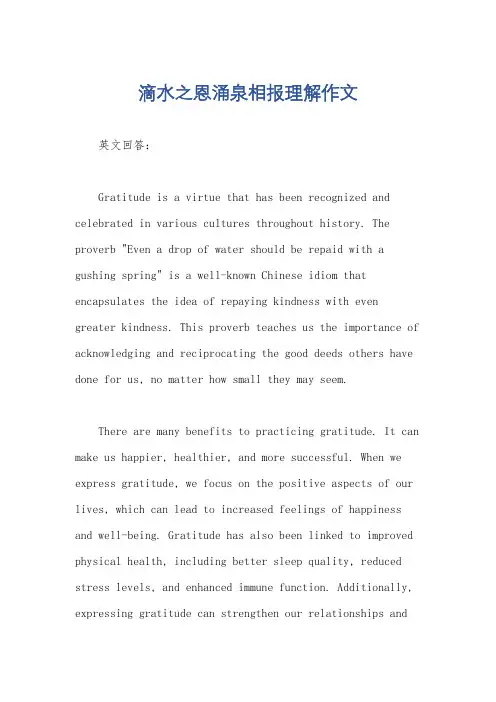 滴水之恩涌泉相报理解作文

英文回答：

Gratitude is a virtue that has been recognized and celebrated in various cultures throughout history. The proverb "Even a drop of water should be repaid with a gushing spring" is a well-known Chinese idiom that encapsulates the idea of repaying kindness with even greater kindness. This proverb teaches us the importance of acknowledging and reciprocating the good deeds others have done for us, no matter how small they may seem.

There are many benefits to practicing gratitude. It can make us happier, healthier, and more successful. When we express gratitude, we focus on the positive aspects of our lives, which can lead to increased feelings of happiness and well-being. Gratitude has also been linked to improved physical health, including better sleep quality, reduced stress levels, and enhanced immune function. Additionally, expressing gratitude can strengthen our relationships and